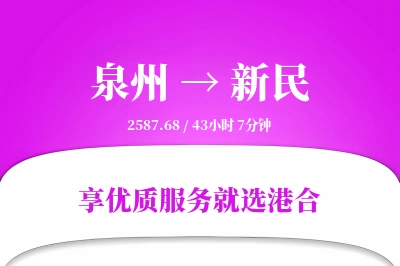 泉州 → 新民

2587.68 / 43小时 7分钟

享优质服务就选港合